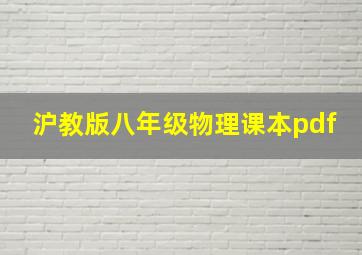 沪教版八年级物理课本pdf